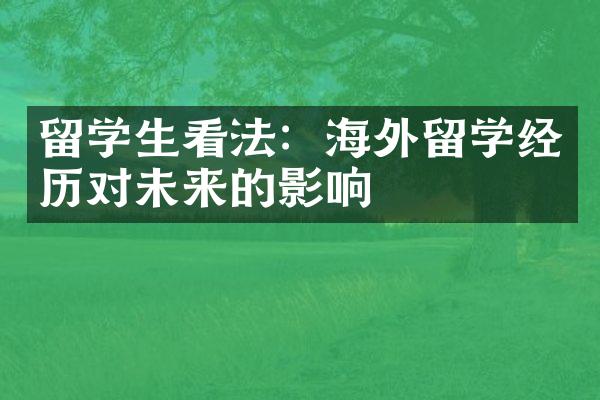 留学生看法：海外留学经历对未来的影响